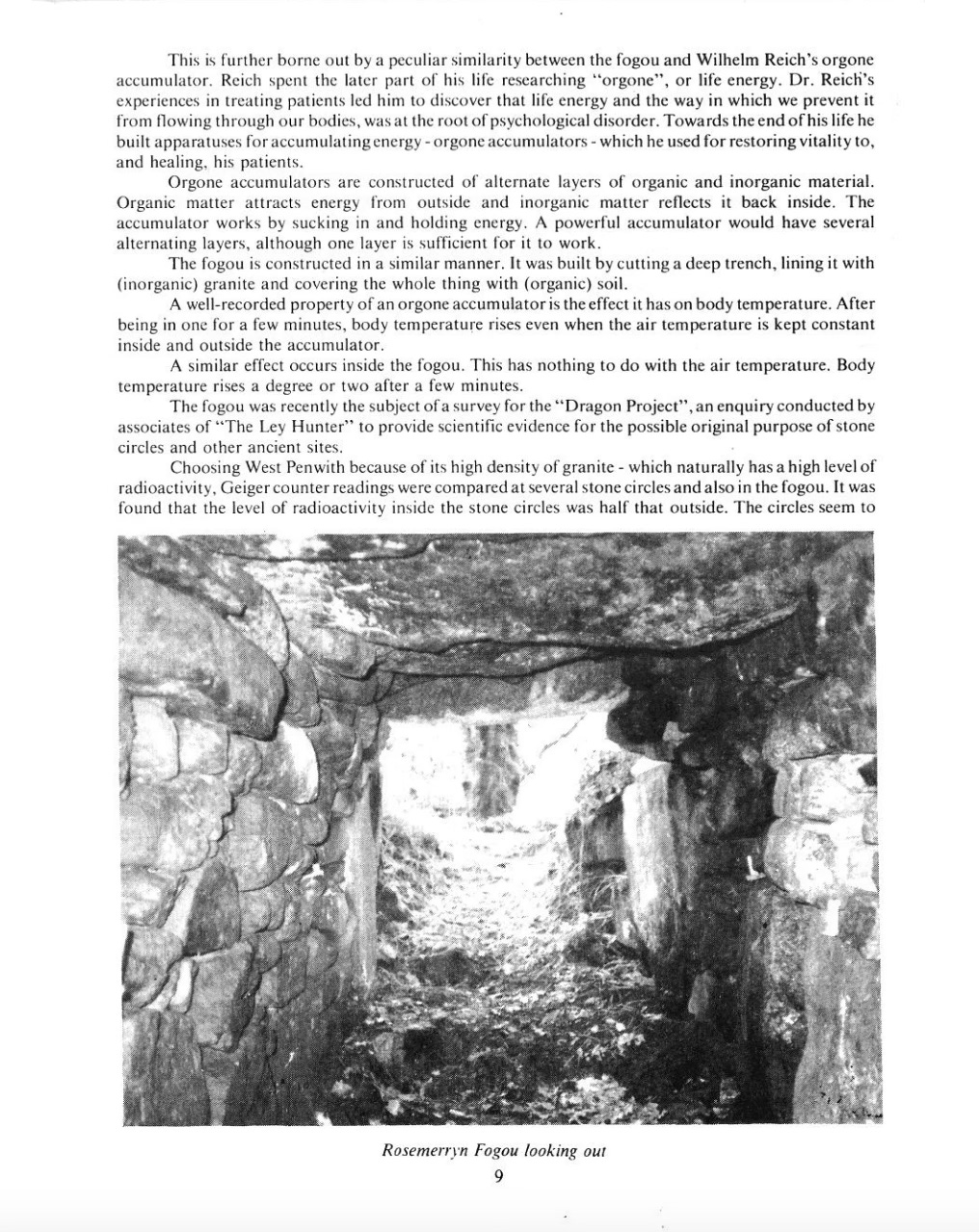 This is further borne out by a peculiar similarity between the fogou and Wilhelm Reich's orgone accumulator. Reich spent the later part of his life researching "orgone", or life energy. Dr. Reich's experiences in treating patients led him to discover that life energy and the way in which we prevent it from flowing through our bodies, was at the root of psychological disorder. Towards the end of his life he built apparatuses for accumulating energy - orgone accumulators - which he used for restoring vitality to, and healing, his patients.

Orgone accumulators are constructed of alternate layers of organic and inorganic material. Organic matter attracts energy from outside and inorganic matter reflects it back inside. The accumulator works by sucking in and holding energy. A powerful accumulator would have several alternating layers, although one layer is sufficient for it to work.

The fogou is constructed in a similar manner. It was built by cutting a deep trench, lining it with (inorganic) granite and covering the whole thing with (organic) soil.

A well-recorded property of an orgone accumulator is the effect it has on body temperature. After being in one for a few minutes, body temperature rises even when the air temperature is kept constant inside and outside the accumulator.

A similar effect occurs inside the fogou. This has nothing to do with the air temperature. Body temperature rises a degree or two after a few minutes.

The fogou was recently the subject of a survey for the "Dragon Project", an enquiry conducted by associates of "The Ley Hunter" to provide scientific evidence for the possible original purpose of stone circles and other ancient sites.

Choosing West Penwith because of its high density of granite - which naturally has a high level of radioactivity, Geiger counter readings were compared at several stone circles and also in the fogou. It was found that the level of radioactivity inside the stone circles was half that outside. The circles seem to

Rosemerryn Fogou looking out

9